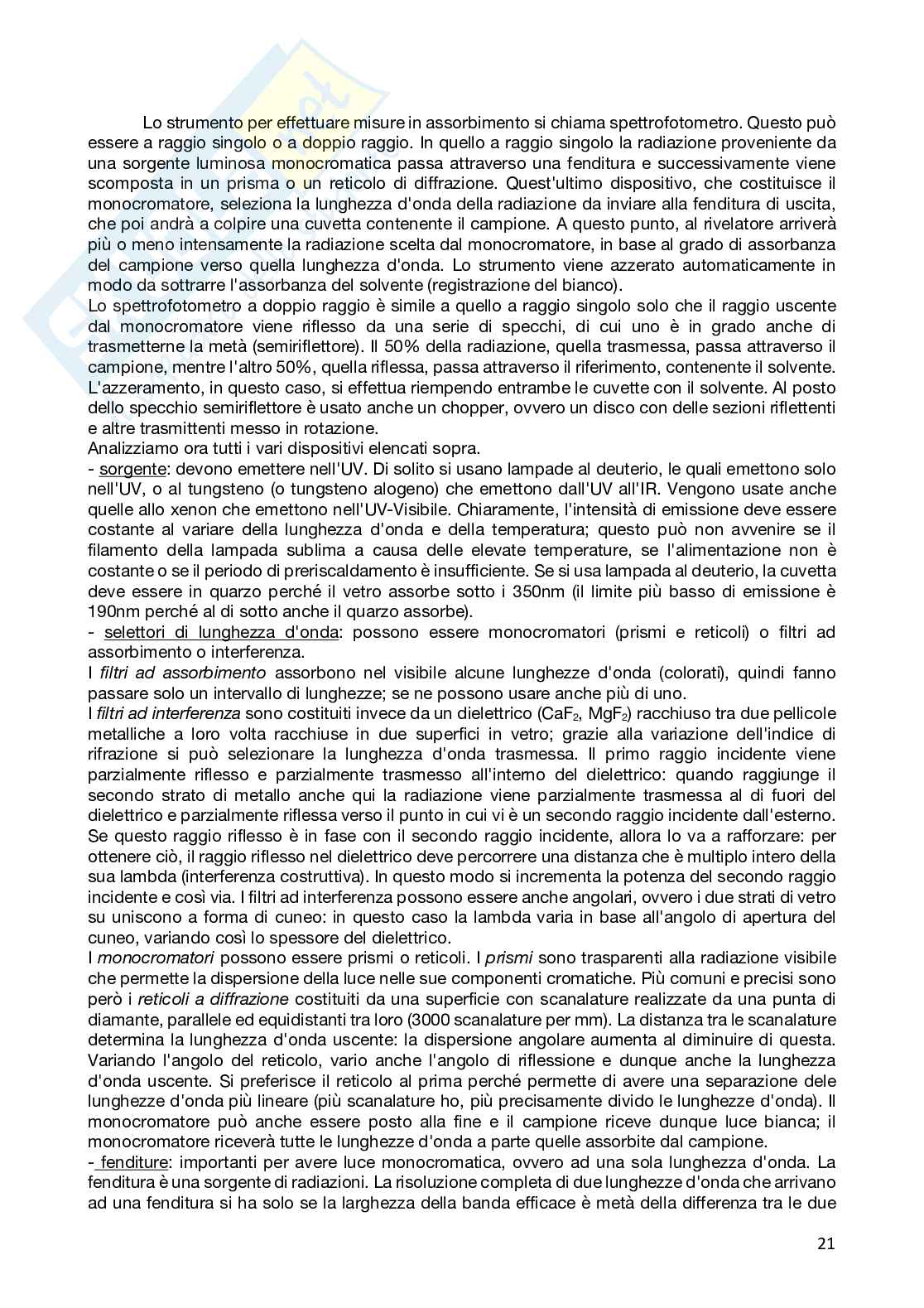 Lo strumento per effettuare misure in assorbimento si chiama spettrofotometro. Questo può essere a raggio singolo o a doppio raggio. In quello a raggio singolo la radiazione proveniente da una sorgente luminosa monocromatica passa attraverso una fenditura e successivamente viene scomposta in un prisma o un reticolo di diffrazione. Quest'ultimo dispositivo, che costituisce il monocromatore, seleziona la lunghezza d'onda della radiazione da inviare alla fenditura di uscita, che poi andrà a colpire una cuvetta contenente il campione. A questo punto, al rivelatore arriverà più o meno intensamente la radiazione scelta dal monocromatore, in base al grado di assorbanza del campione verso quella lunghezza d'onda. Lo strumento viene azzerato automaticamente in modo da sottrarre l'assorbanza del solvente (registrazione del bianco).
Lo spettrofotometro a doppio raggio è simile a quello a raggio singolo solo che il raggio uscente dal monocromatore viene riflesso da una serie di specchi, di cui uno è in grado anche di trasmetterne la metà (semiriflettore). Il 50% della radiazione, quella trasmessa, passa attraverso il campione, mentre l'altro 50%, quella riflessa, passa attraverso il riferimento, contenente il solvente. L'azzeramento, in questo caso, si effettua riempendo entrambe le cuvette con il solvente. Al posto dello specchio semiriflettore è usato anche un chopper, ovvero un disco con delle sezioni riflettenti e altre trasmittenti messo in rotazione.
Analizziamo ora tutti i vari dispositivi elencati sopra.
- sorgente: devono emettere nell'UV. Di solito si usano lampade al deuterio, le quali emettono solo nell'UV, o al tungsteno (o tungsteno alogeno) che emettono dall'UV all'IR. Vengono usate anche quelle allo xenon che emettono nell'UV-Visibile. Chiaramente, l'intensità di emissione deve essere costante al variare della lunghezza d'onda e della temperatura; questo può non avvenire se il filamento della lampada sublima a causa delle elevate temperature, se l'alimentazione non è costante o se il periodo di preriscaldamento è insufficiente. Se si usa lampada al deuterio, la cuvetta deve essere in quarzo perché il vetro assorbe sotto i 350nm (il limite più basso di emissione è 190nm perché al di sotto anche il quarzo assorbe).
- selettori di lunghezza d'onda: possono essere monocromatori (prismi e reticoli) o filtri ad assorbimento o interferenza.
I filtri ad assorbimento assorbono nel visibile alcune lunghezze d'onda (colorati), quindi fanno passare solo un intervallo di lunghezze; se ne possono usare anche più di uno.
I filtri ad interferenza sono costituiti invece da un dielettrico ($CaF_2$, $MgF_2$) racchiuso tra due pellicole metalliche a loro volta racchiuse in due superfici in vetro; grazie alla variazione dell'indice di rifrazione si può selezionare la lunghezza d'onda trasmessa. Il primo raggio incidente viene parzialmente riflesso e parzialmente trasmesso all'interno del dielettrico: quando raggiunge il secondo strato di metallo anche qui la radiazione viene parzialmente trasmessa al di fuori del dielettrico e parzialmente riflessa verso il punto in cui vi è un secondo raggio incidente dall'esterno. Se questo raggio riflesso è in fase con il secondo raggio incidente, allora lo va a rafforzare: per ottenere ciò, il raggio riflesso nel dielettrico deve percorrere una distanza che è multiplo intero della sua lambda (interferenza costruttiva). In questo modo si incrementa la potenza del secondo raggio incidente e così via. I filtri ad interferenza possono essere anche angolari, ovvero i due strati di vetro su uniscono a forma di cuneo: in questo caso la lambda varia in base all'angolo di apertura del cuneo, variando così lo spessore del dielettrico.
I monocromatori possono essere prismi o reticoli. I prismi sono trasparenti alla radiazione visibile che permette la dispersione della luce nelle sue componenti cromatiche. Più comuni e precisi sono però i reticoli a diffrazione costituiti da una superficie con scanalature realizzate da una punta di diamante, parallele ed equidistanti tra loro (3000 scanalature per mm). La distanza tra le scanalature determina la lunghezza d'onda uscente: la dispersione angolare aumenta al diminuire di questa. Variando l'angolo del reticolo, vario anche l'angolo di riflessione e dunque anche la lunghezza d'onda uscente. Si preferisce il reticolo al prima perché permette di avere una separazione dele lunghezze d'onda più lineare (più scanalature ho, più precisamente divido le lunghezze d'onda). Il monocromatore può anche essere posto alla fine e il campione riceve dunque luce bianca; il monocromatore riceverà tutte le lunghezze d'onda a parte quelle assorbite dal campione.
- fenditure: importanti per avere luce monocromatica, ovvero ad una sola lunghezza d'onda. La fenditura è una sorgente di radiazioni. La risoluzione completa di due lunghezze d'onda che arrivano ad una fenditura si ha solo se la larghezza della banda efficace è metà della differenza tra le due

21